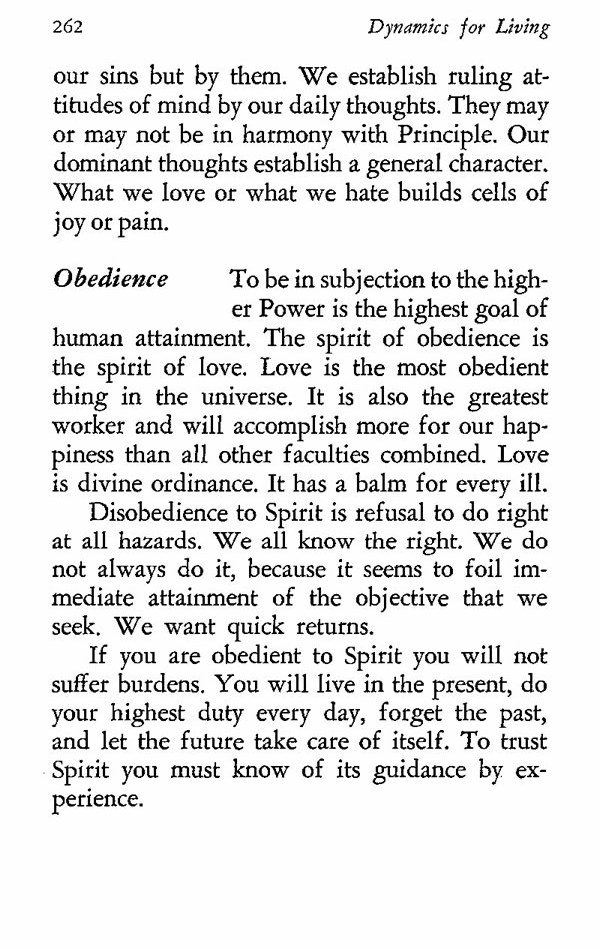 262 Dynamics for Living

our sins but by them. We establish ruling attitudes of mind by our daily thoughts. They may or may not be in harmony with Principle. Our dominant thoughts establish a general character. What we love or what we hate builds cells of joy or pain.

Obedience To be in subjection to the higher Power is the highest goal of human attainment. The spirit of obedience is the spirit of love. Love is the most obedient thing in the universe. It is also the greatest worker and will accomplish more for our happiness than all other faculties combined. Love is divine ordinance. It has a balm for every ill.

Disobedience to Spirit is refusal to do right at all hazards. We all know the right. We do not always do it, because it seems to foil immediate attainment of the objective that we seek. We want quick returns.

If you are obedient to Spirit you will not suffer burdens. You will live in the present, do your highest duty every day, forget the past, and let the future take care of itself. To trust Spirit you must know of its guidance by experience.